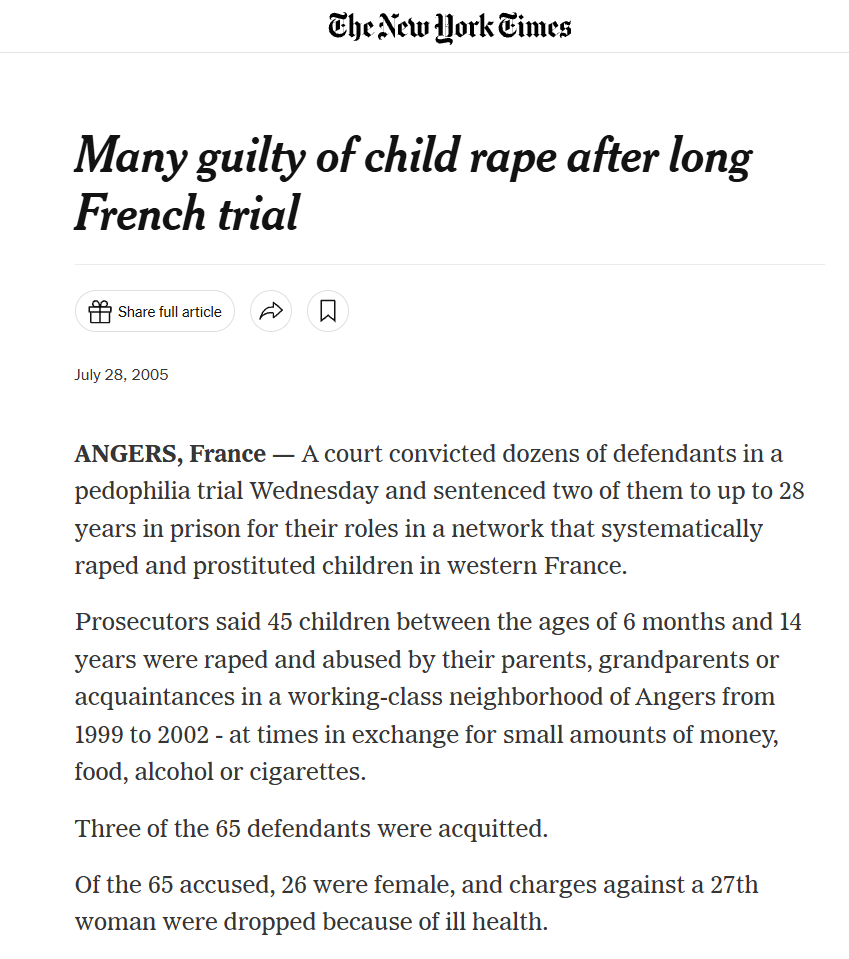 The New York Times

Many guilty of child rape after long French trial

Share full article

July 28, 2005

ANGERS, France — A court convicted dozens of defendants in a pedophilia trial Wednesday and sentenced two of them to up to 28 years in prison for their roles in a network that systematically raped and prostituted children in western France.

Prosecutors said 45 children between the ages of 6 months and 14 years were raped and abused by their parents, grandparents or acquaintances in a working-class neighborhood of Angers from 1999 to 2002 - at times in exchange for small amounts of money, food, alcohol or cigarettes.

Three of the 65 defendants were acquitted.

Of the 65 accused, 26 were female, and charges against a 27th woman were dropped because of ill health.